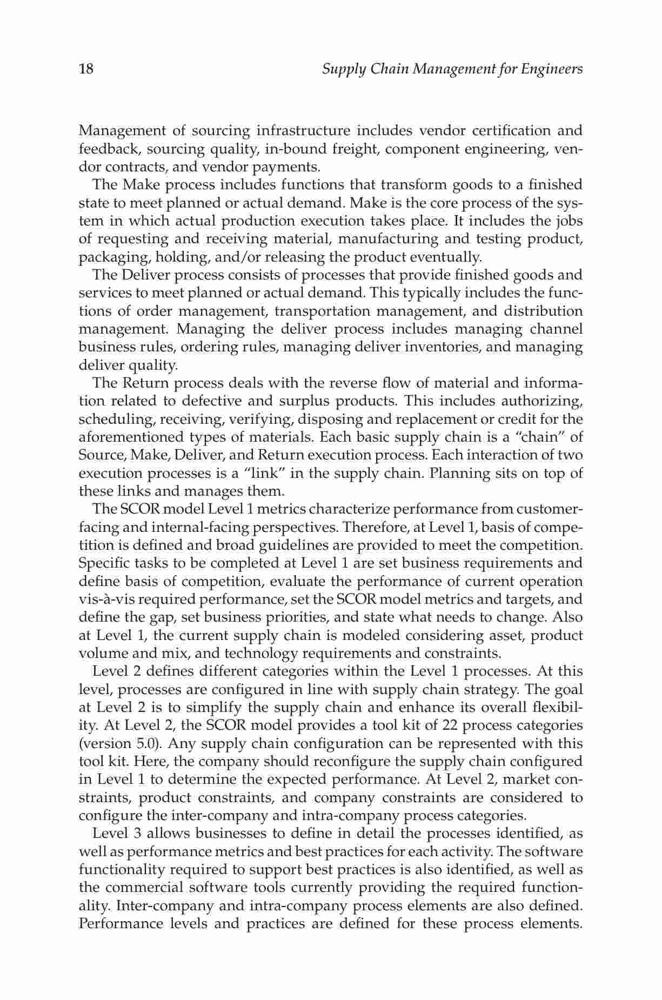 18 Supply Chain Management for Engineers

Management of sourcing infrastructure includes vendor certification and feedback, sourcing quality, in-bound freight, component engineering, vendor contracts, and vendor payments.

The Make process includes functions that transform goods to a finished state to meet planned or actual demand. Make is the core process of the system in which actual production execution takes place. It includes the jobs of requesting and receiving material, manufacturing and testing product, packaging, holding, and/or releasing the product eventually.

The Deliver process consists of processes that provide finished goods and services to meet planned or actual demand. This typically includes the functions of order management, transportation management, and distribution management. Managing the deliver process includes managing channel business rules, ordering rules, managing deliver inventories, and managing deliver quality.

The Return process deals with the reverse flow of material and information related to defective and surplus products. This includes authorizing, scheduling, receiving, verifying, disposing and replacement or credit for the aforementioned types of materials. Each basic supply chain is a "chain" of Source, Make, Deliver, and Return execution process. Each interaction of two execution processes is a "link" in the supply chain. Planning sits on top of these links and manages them.

The SCOR model Level 1 metrics characterize performance from customer-facing and internal-facing perspectives. Therefore, at Level 1, basis of competition is defined and broad guidelines are provided to meet the competition. Specific tasks to be completed at Level 1 are set business requirements and define basis of competition, evaluate the performance of current operation vis-à-vis required performance, set the SCOR model metrics and targets, and define the gap, set business priorities, and state what needs to change. Also at Level 1, the current supply chain is modeled considering asset, product volume and mix, and technology requirements and constraints.

Level 2 defines different categories within the Level 1 processes. At this level, processes are configured in line with supply chain strategy. The goal at Level 2 is to simplify the supply chain and enhance its overall flexibility. At Level 2, the SCOR model provides a tool kit of 22 process categories (version 5.0). Any supply chain configuration can be represented with this tool kit. Here, the company should reconfigure the supply chain configured in Level 1 to determine the expected performance. At Level 2, market constraints, product constraints, and company constraints are considered to configure the inter-company and intra-company process categories.

Level 3 allows businesses to define in detail the processes identified, as well as performance metrics and best practices for each activity. The software functionality required to support best practices is also identified, as well as the commercial software tools currently providing the required functionality. Inter-company and intra-company process elements are also defined. Performance levels and practices are defined for these process elements.